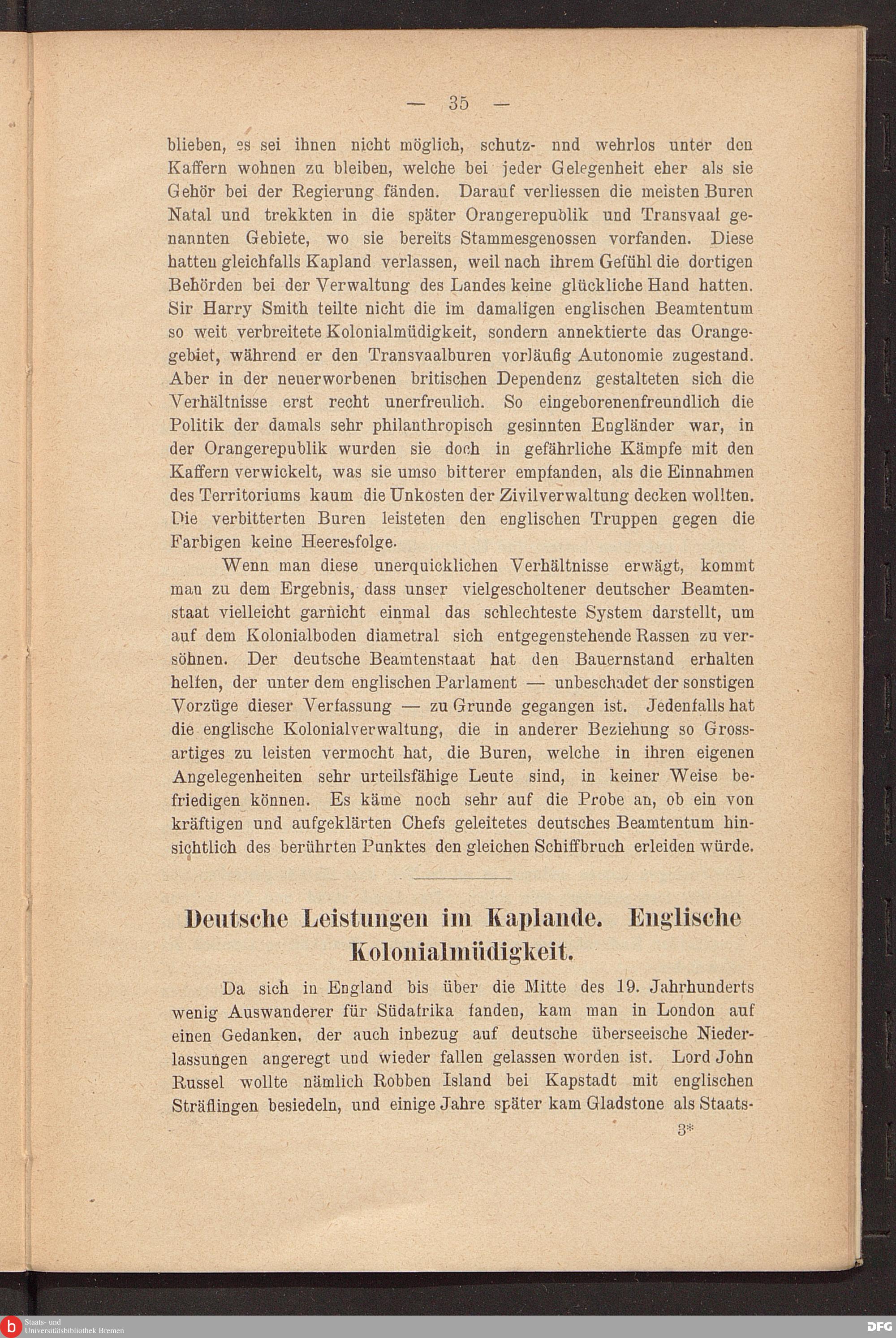 — 35 —

blieben, es sei ihnen nicht möglich, schutz- nnd wehrlos unter den Kaffern wohnen zu bleiben, welche bei jeder Gelegenheit eher als sie Gehör bei der Regierung fänden. Darauf verliessen die meisten Buren Natal und trekkten in die später Orangerepublik und Transvaal genannten Gebiete, wo sie bereits Stammesgenossen vorfanden. Diese hatten gleichfalls Kapland verlassen, weil nach ihrem Gefühl die dortigen Behörden bei der Verwaltung des Landes keine glückliche Hand hatten. Sir Harry Smith teilte nicht die im damaligen englischen Beamtentum so weit verbreitete Kolonialmüdigkeit, sondern annektierte das Orangegebiet, während er den Transvaalburen vorläufig Autonomie zugestand. Aber in der neuerworbenen britischen Dependenz gestalteten sich die Verhältnisse erst recht unerfreulich. So eingeborenenfreundlich die Politik der damals sehr philanthropisch gesinnten Engländer war, in der Orangerepublik wurden sie doch in gefährliche Kämpfe mit den Kaffern verwickelt, was sie umso bitterer empfanden, als die Einnahmen des Territoriums kaum die Unkosten der Zivilverwaltung decken wollten. Die verbitterten Buren leisteten den englischen Truppen gegen die Farbigen keine Heeresfolge.

Wenn man diese unerquicklichen Verhältnisse erwägt, kommt man zu dem Ergebnis, dass unser vielgescholtener deutscher Beamtenstaat vielleicht garnicht einmal das schlechteste System darstellt, um auf dem Kolonialboden diametral sich entgegenstehende Rassen zu versöhnen. Der deutsche Beamtenstaat hat den Bauernstand erhalten helfen, der unter dem englischen Parlament — unbeschadet der sonstigen Vorzüge dieser Verfassung — zu Grunde gegangen ist. Jedenfalls hat die englische Kolonialverwaltung, die in anderer Beziehung so Grossartiges zu leisten vermocht hat, die Buren, welche in ihren eigenen Angelegenheiten sehr urteilsfähige Leute sind, in keiner Weise befriedigen können. Es käme noch sehr auf die Probe an, ob ein von kräftigen und aufgeklärten Chefs geleitetes deutsches Beamtentum hinsichtlich des berührten Punktes den gleichen Schiffbruch erleiden würde.

Deutsche Leistungen im Kaplande. Englische Kolonialmüdigkeit.

Da sich in England bis über die Mitte des 19. Jahrhunderts wenig Auswanderer für Südafrika fanden, kam man in London auf einen Gedanken, der auch inbezug auf deutsche überseeische Niederlassungen angeregt und wieder fallen gelassen worden ist. Lord John Russel wollte nämlich Robben Island bei Kapstadt mit englischen Sträflingen besiedeln, und einige Jahre später kam Gladstone als Staats-

3*

Staats- und Universitätsbibliothek Bremen

DFG